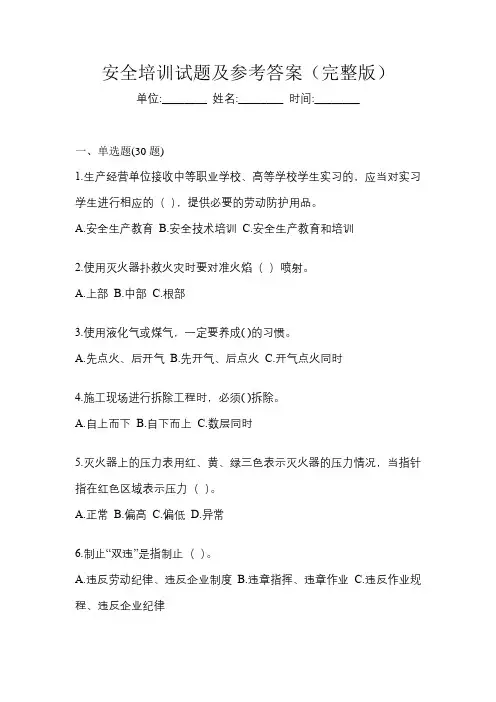 安全培训试题及参考答案（完整版）

单位:________ 姓名:________ 时间:________

一、单选题(30 题)

1.生产经营单位接收中等职业学校、高等学校学生实习的，应当对实习学生进行相应的（ ），提供必要的劳动防护用品。

A.安全生产教育 B.安全技术培训 C.安全生产教育和培训

2.使用灭火器扑救火灾时要对准火焰（ ）喷射。

A.上部 B.中部 C.根部

3.使用液化气或煤气，一定要养成( )的习惯。

A.先点火、后开气 B.先开气、后点火 C.开气点火同时

4.施工现场进行拆除工程时，必须( )拆除。

A.自上而下 B.自下而上 C.数层同时

5.灭火器上的压力表用红、黄、绿三色表示灭火器的压力情况，当指针指在红色区域表示压力（ ）。

A.正常 B.偏高 C.偏低 D.异常

6.制止“双违”是指制止（ ）。

A.违反劳动纪律、违反企业制度 B.违章指挥、违章作业 C.违反作业规程、违反企业纪律